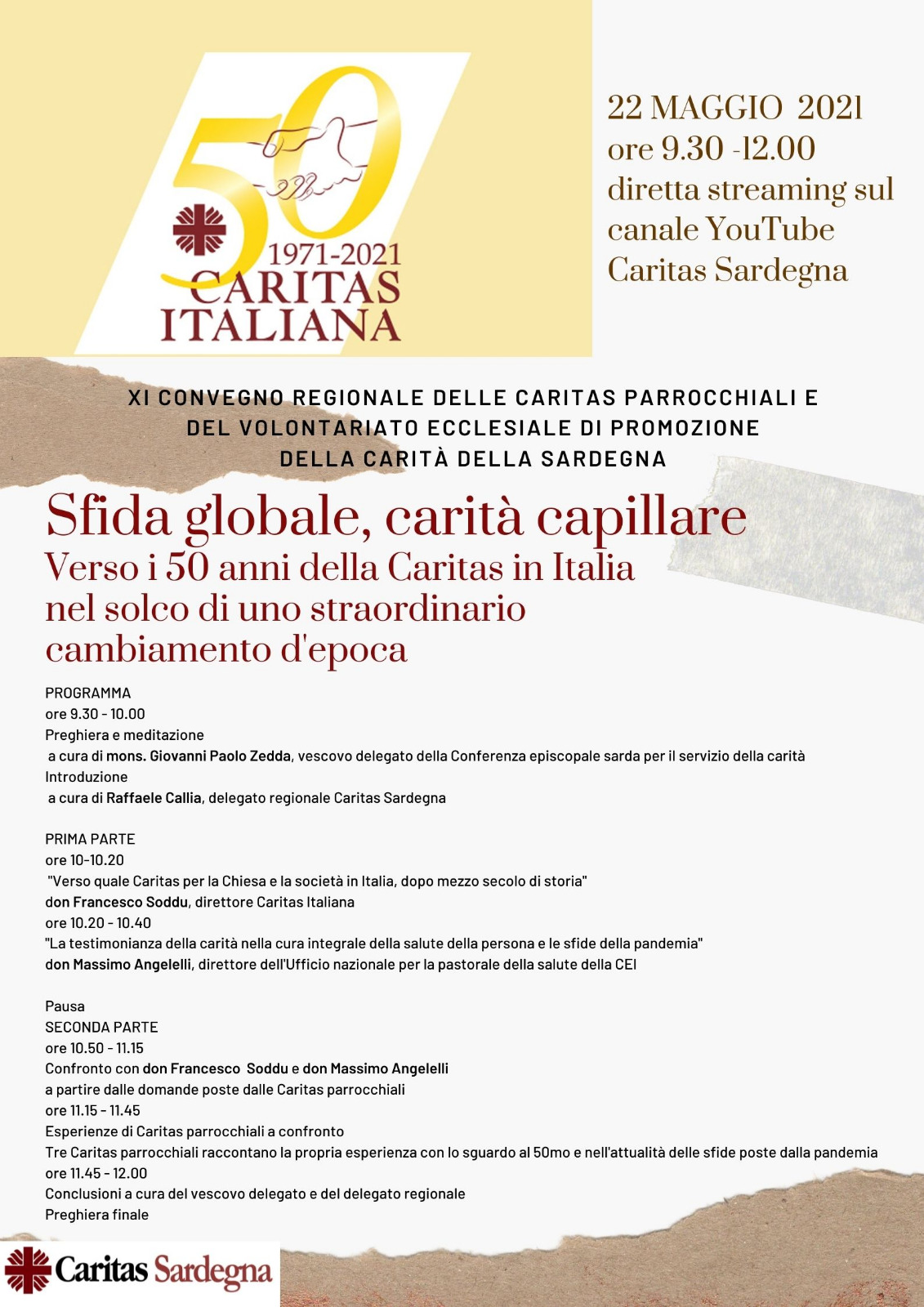 50
1971-2021
CARITAS
ITALIANA

22 MAGGIO 2021
ore 9.30 -12.00
diretta streaming sul canale YouTube Caritas Sardegna

XI CONVEGNO REGIONALE DELLE CARITAS PARROCCHIALI E DEL VOLONTARIATO ECCLESIALE DI PROMOZIONE DELLA CARITÀ DELLA SARDEGNA

Sfida globale, carità capillare
Verso i 50 anni della Caritas in Italia nel solco di uno straordinario cambiamento d'epoca

PROGRAMMA
ore 9.30 - 10.00
Preghiera e meditazione
a cura di mons. Giovanni Paolo Zedda, vescovo delegato della Conferenza episcopale sarda per il servizio della carità
Introduzione
a cura di Raffaele Callia, delegato regionale Caritas Sardegna

PRIMA PARTE
ore 10-10.20
"Verso quale Caritas per la Chiesa e la società in Italia, dopo mezzo secolo di storia"
don Francesco Soddu, direttore Caritas Italiana
ore 10.20 - 10.40
"La testimonianza della carità nella cura integrale della salute della persona e le sfide della pandemia"
don Massimo Angelelli, direttore dell'Ufficio nazionale per la pastorale della salute della CEI

Pausa
SECONDA PARTE
ore 10.50 - 11.15
Confronto con don Francesco Soddu e don Massimo Angelelli
a partire dalle domande poste dalle Caritas parrocchiali
ore 11.15 - 11.45
Esperienze di Caritas parrocchiali a confronto
Tre Caritas parrocchiali raccontano la propria esperienza con lo sguardo al 50mo e nell'attualità delle sfide poste dalla pandemia
ore 11.45 - 12.00
Conclusioni a cura del vescovo delegato e del delegato regionale
Preghiera finale

Caritas Sardegna